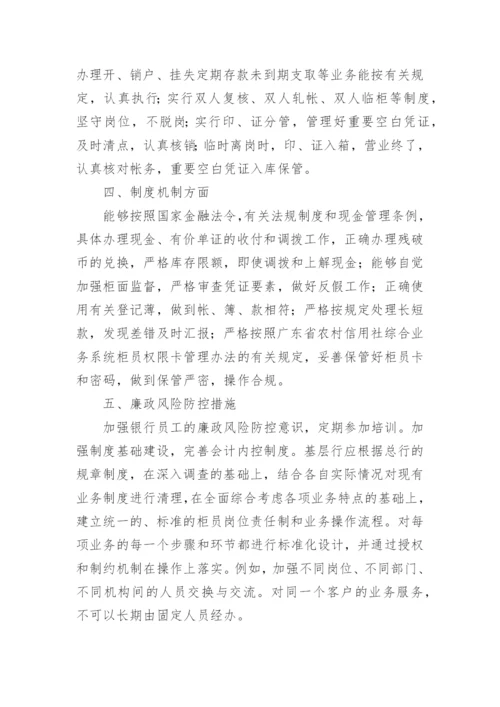 办理开、销户、挂失定期存款未到期支取等业务能按有关规定，认真执行；实行双人复核、双人轧帐、双人临柜等制度，坚守岗位，不脱岗；实行印、证分管，管理好重要空白凭证，及时清点，认真核销；临时离岗时，印、证入箱，营业终了，认真核对帐务，重要空白凭证入库保管。

四、制度机制方面

能够按照国家金融法令，有关法规制度和现金管理条例，具体办理现金、有价单证的收付和调拨工作，正确办理残破币的兑换，严格库存限额，即使调拨和上解现金；能够自觉加强柜面监督，严格审查凭证要素，做好反假工作；正确使用有关登记薄，做到帐、簿、款相符；严格按规定处理长短款，发现差错及时汇报；严格按照广东省农村信用社综合业务系统柜员权限卡管理办法的有关规定，妥善保管好柜员卡和密码，做到保管严密，操作合规。

五、廉政风险防控措施

加强银行员工的廉政风险防控意识，定期参加培训。加强制度基础建设，完善会计内控制度。基层行应根据总行的规章制度，在深入调查的基础上，结合各自实际情况对现有业务制度进行清理，在全面综合考虑各项业务特点的基础上，建立统一的、标准的柜员岗位责任制和业务操作流程。对每项业务的每一个步骤和环节都进行标准化设计，并通过授权和制约机制在操作上落实。例如，加强不同岗位、不同部门、不同机构间的人员交换与交流。对同一个客户的业务服务，不可以长期由固定人员经办。